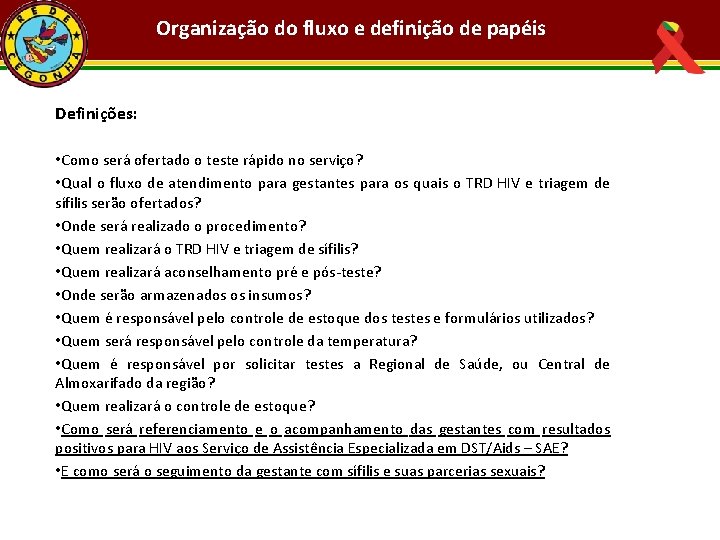 REDE CEGONHA

Organização do fluxo e definição de papéis

Definições:

•Como será ofertado o teste rápido no serviço?
•Qual o fluxo de atendimento para gestantes para os quais o TRD HIV e triagem de sífilis serão ofertados?
•Onde será realizado o procedimento?
•Quem realizará o TRD HIV e triagem de sífilis?
•Quem realizará aconselhamento pré e pós-teste?
•Onde serão armazenados os insumos?
•Quem é responsável pelo controle de estoque dos testes e formulários utilizados?
•Quem será responsável pelo controle da temperatura?
•Quem é responsável por solicitar testes a Regional de Saúde, ou Central de Almoxarifado da região?
•Quem realizará o controle de estoque?
•Como será referenciamento e o acompanhamento das gestantes com resultados positivos para HIV aos Serviço de Assistência Especializada em DST/Aids – SAE?
•E como será o seguimento da gestante com sífilis e suas parcerias sexuais?